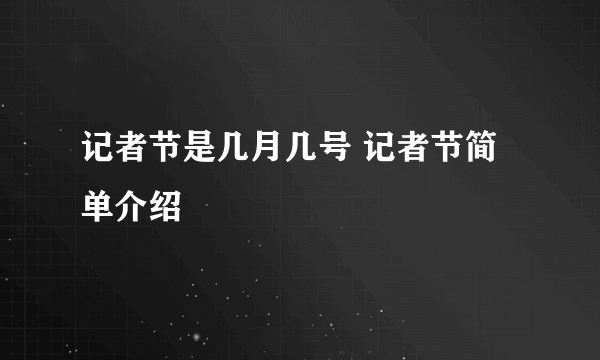 记者节是几月几号 记者节简单介绍